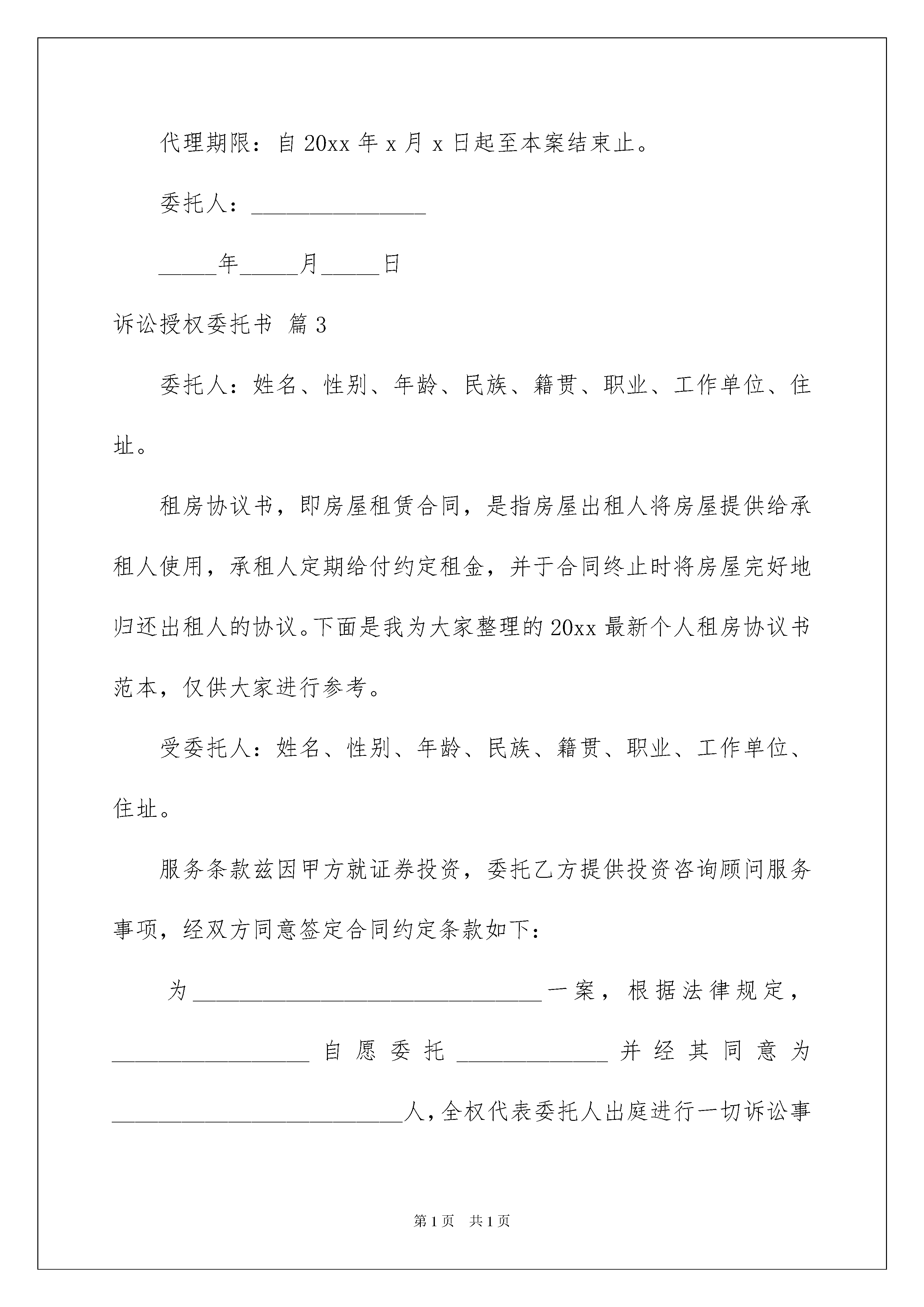 代理期限：自 20xx 年 x 月 x 日起至本案结束止。

委托人：_______________

_____年_____月_____日

诉讼授权委托书 篇 3

委托人：姓名、性别、年龄、民族、籍贯、职业、工作单位、住址。

租房协议书，即房屋租赁合同，是指房屋出租人将房屋提供给承租人使用，承租人定期给付约定租金，并于合同终止时将房屋完好地归还出租人的协议。下面是我为大家整理的 20xx 最新个人租房协议书范本，仅供大家进行参考。

受委托人：姓名、性别、年龄、民族、籍贯、职业、工作单位、住址。

服务条款兹因甲方就证券投资，委托乙方提供投资咨询顾问服务事项，经双方同意签定合同约定条款如下：

为______________________________一案，根据法律规定，_________________自愿委托_____________并经其同意为_________________________人，全权代表委托人出庭进行一切诉讼事

第 1 页　共 1 页